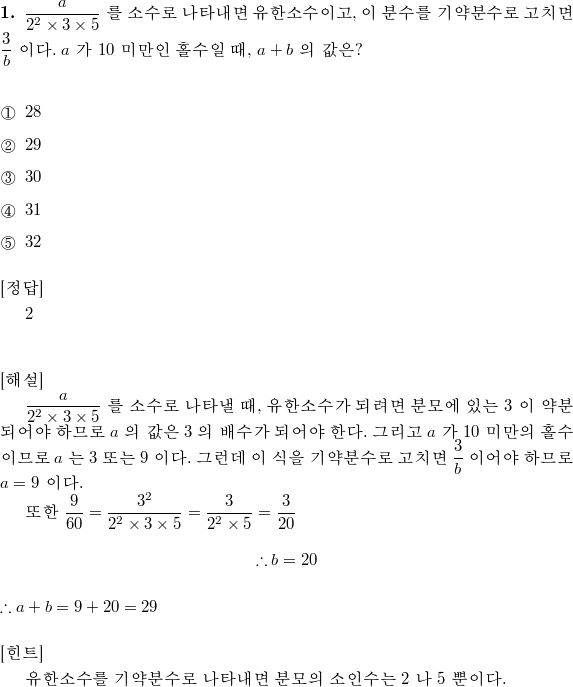 **1.** $\frac{a}{2^2 \times 3 \times 5}$ 를 소수로 나타내면 유한소수이고, 이 분수를 기약분수로 고치면 $\frac{3}{b}$ 이다. $a$ 가 10 미만인 홀수일 때, $a+b$ 의 값은?

① 28

② 29

③ 30

④ 31

⑤ 32

[정답]
2

[해설]
$\frac{a}{2^2 \times 3 \times 5}$ 를 소수로 나타낼 때, 유한소수가 되려면 분모에 있는 3 이 약분되어야 하므로 $a$ 의 값은 3 의 배수가 되어야 한다. 그리고 $a$ 가 10 미만의 홀수이므로 $a$ 는 3 또는 9 이다. 그런데 이 식을 기약분수로 고치면 $\frac{3}{b}$ 이어야 하므로 $a = 9$ 이다.
또한 $\frac{9}{60} = \frac{3^2}{2^2 \times 3 \times 5} = \frac{3}{2^2 \times 5} = \frac{3}{20}$

$\therefore b = 20$

$\therefore a + b = 9 + 20 = 29$

[힌트]
유한소수를 기약분수로 나타내면 분모의 소인수는 2 나 5 뿐이다.